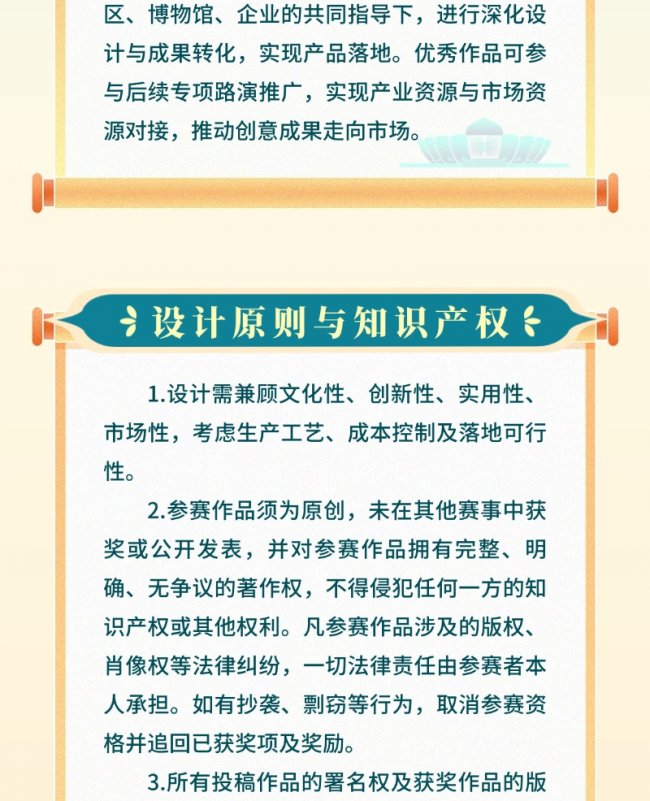 区、博物馆、企业的共同指导下，进行深化设计与成果转化，实现产品落地。优秀作品可参与后续专项路演推广，实现产业资源与市场资源对接，推动创意成果走向市场。

设计原则与知识产权

1.设计需兼顾文化性、创新性、实用性、市场性，考虑生产工艺、成本控制及落地可行性。

2.参赛作品须为原创，未在其他赛事中获奖或公开发表，并对参赛作品拥有完整、明确、无争议的著作权，不得侵犯任何一方的知识产权或其他权利。凡参赛作品涉及的版权、肖像权等法律纠纷，一切法律责任由参赛者本人承担。如有抄袭、剽窃等行为，取消参赛资格并追回已获奖项及奖励。

3.所有投稿作品的署名权及获奖作品的版